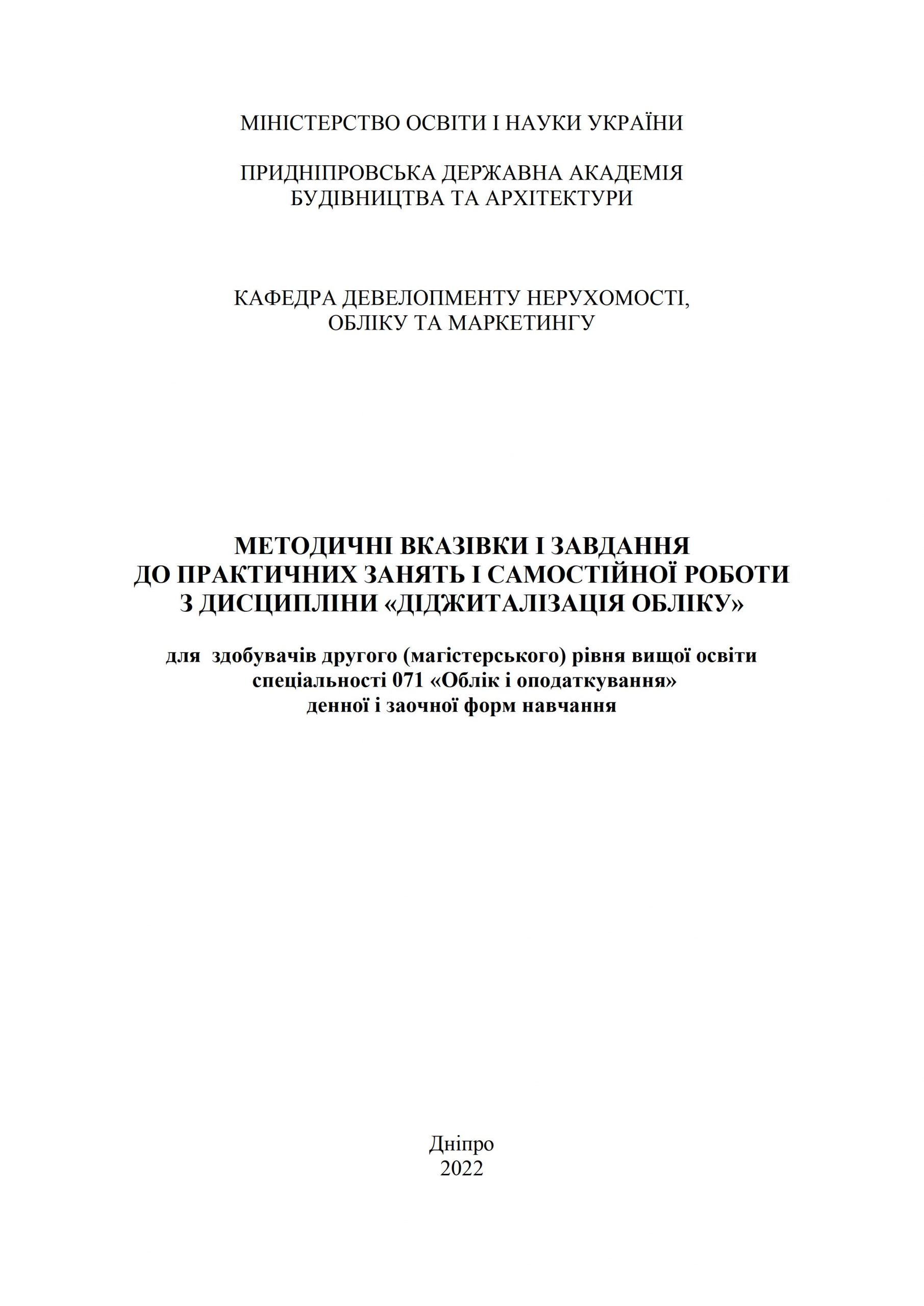 МІНІСТЕРСТВО ОСВІТИ І НАУКИ УКРАЇНИ

ПРИДНІПРОВСЬКА ДЕРЖАВНА АКАДЕМІЯ БУДІВНИЦТВА ТА АРХІТЕКТУРИ

КАФЕДРА ДЕВЕЛОПМЕНТУ НЕРУХОМОСТІ, ОБЛІКУ ТА МАРКЕТИНГУ

МЕТОДИЧНІ ВКАЗІВКИ І ЗАВДАННЯ ДО ПРАКТИЧНИХ ЗАНЯТЬ І САМОСТІЙНОЇ РОБОТИ З ДИСЦИПЛІНИ «ДІДЖИТАЛІЗАЦІЯ ОБЛІКУ»

для здобувачів другого (магістерського) рівня вищої освіти спеціальності 071 «Облік і оподаткування» денної і заочної форм навчання

Дніпро
2022